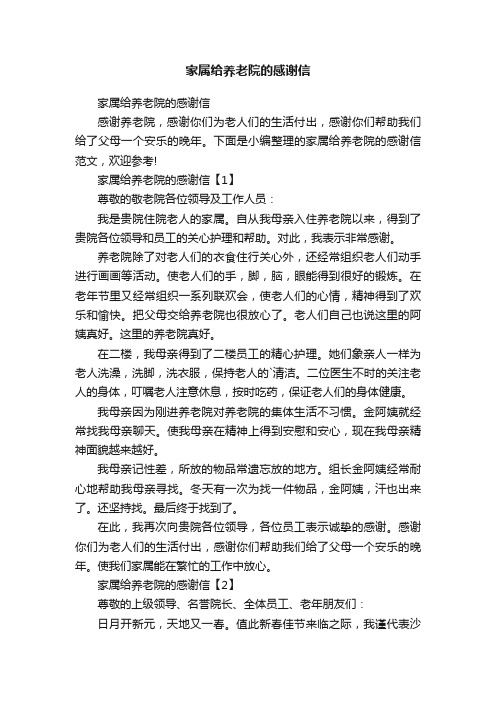 家属给养老院的感谢信

家属给养老院的感谢信

感谢养老院，感谢你们为老人们的生活付出，感谢你们帮助我们给了父母一个安乐的晚年。下面是小编整理的家属给养老院的感谢信范文，欢迎参考!

家属给养老院的感谢信【1】

尊敬的敬老院各位领导及工作人员：

我是贵院住院老人的家属。自从我母亲入住养老院以来，得到了贵院各位领导和员工的关心护理和帮助。对此，我表示非常感谢。

养老院除了对老人们的衣食住行关心外，还经常组织老人们动手进行画画等活动。使老人们的手，脚，脑，眼能得到很好的锻炼。在老年节里又经常组织一系列联欢会，使老人们的心情，精神得到了欢乐和愉快。把父母交给养老院也很放心了。老人们自己也说这里的阿姨真好。这里的养老院真好。

在二楼，我母亲得到了二楼员工的精心护理。她们象亲人一样为老人洗澡，洗脚，洗衣服，保持老人的`清洁。二位医生不时的关注老人的身体，叮嘱老人注意休息，按时吃药，保证老人们的身体健康。

我母亲因为刚进养老院对养老院的集体生活不习惯。金阿姨就经常找我母亲聊天。使我母亲在精神上得到安慰和安心，现在我母亲精神面貌越来越好。

我母亲记性差，所放的物品常遗忘放的地方。组长金阿姨经常耐心地帮助我母亲寻找。冬天有一次为找一件物品，金阿姨，汗也出来了。还坚持找。最后终于找到了。

在此，我再次向贵院各位领导，各位员工表示诚挚的感谢。感谢你们为老人们的生活付出，感谢你们帮助我们给了父母一个安乐的晚年。使我们家属能在繁忙的工作中放心。

家属给养老院的感谢信【2】

尊敬的上级领导、名誉院长、全体员工、老年朋友们：

日月开新元，天地又一春。值此新春佳节来临之际，我谨代表沙